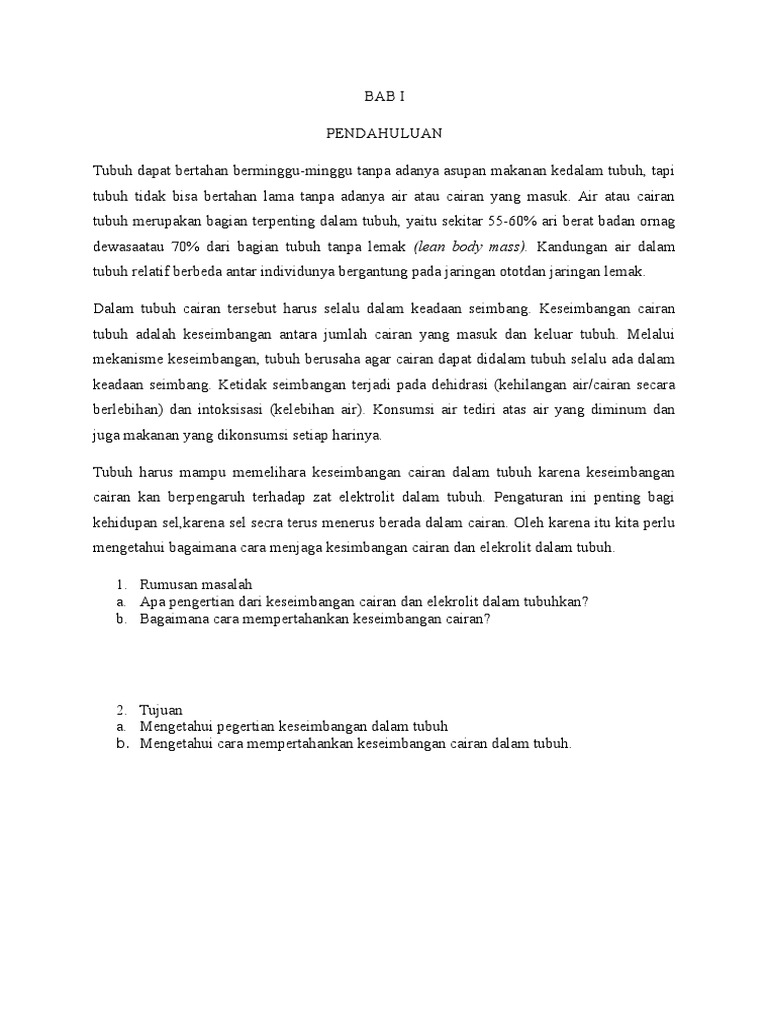 BAB I

PENDAHULUAN

Tubuh dapat bertahan berminggu-minggu tanpa adanya asupan makanan kedalam tubuh, tapi tubuh tidak bisa bertahan lama tanpa adanya air atau cairan yang masuk. Air atau cairan tubuh merupakan bagian terpenting dalam tubuh, yaitu sekitar 55-60% ari berat badan ornag dewasaatau 70% dari bagian tubuh tanpa lemak (lean body mass). Kandungan air dalam tubuh relatif berbeda antar individunya bergantung pada jaringan ototdan jaringan lemak.

Dalam tubuh cairan tersebut harus selalu dalam keadaan seimbang. Keseimbangan cairan tubuh adalah keseimbangan antara jumlah cairan yang masuk dan keluar tubuh. Melalui mekanisme keseimbangan, tubuh berusaha agar cairan dapat didalam tubuh selalu ada dalam keadaan seimbang. Ketidak seimbangan terjadi pada dehidrasi (kehilangan air/cairan secara berlebihan) dan intoksisasi (kelebihan air). Konsumsi air tediri atas air yang diminum dan juga makanan yang dikonsumsi setiap harinya.

Tubuh harus mampu memelihara keseimbangan cairan dalam tubuh karena keseimbangan cairan kan berpengaruh terhadap zat elektrolit dalam tubuh. Pengaturan ini penting bagi kehidupan sel,karena sel secra terus menerus berada dalam cairan. Oleh karena itu kita perlu mengetahui bagaimana cara menjaga kesimbangan cairan dan elekrolit dalam tubuh.

1. Rumusan masalah
a. Apa pengertian dari keseimbangan cairan dan elekrolit dalam tubuhkan?
b. Bagaimana cara mempertahankan keseimbangan cairan?

2. Tujuan
a. Mengetahui pegertian keseimbangan dalam tubuh
b. Mengetahui cara mempertahankan keseimbangan cairan dalam tubuh.